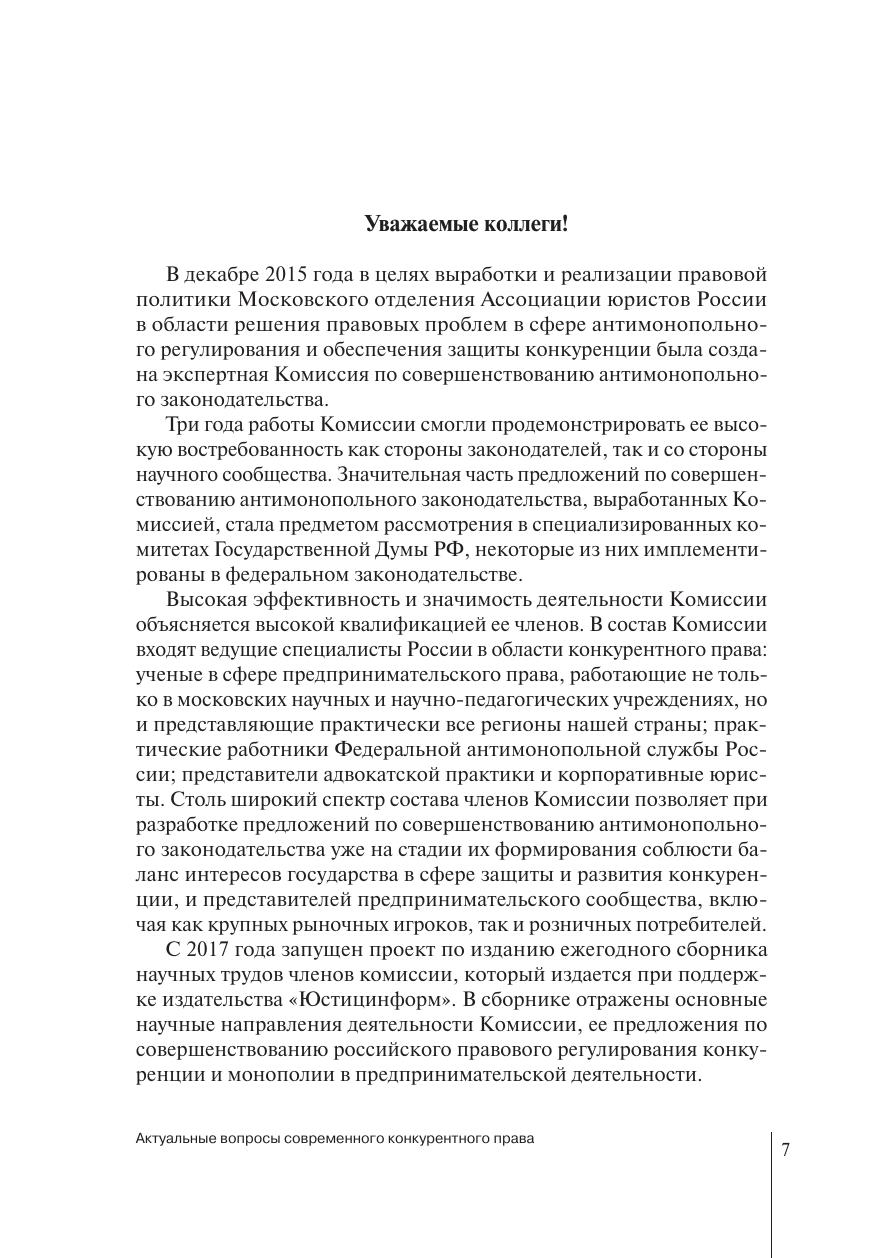 Уважаемые коллеги!

В декабре 2015 года в целях выработки и реализации правовой политики Московского отделения Ассоциации юристов России в области решения правовых проблем в сфере антимонопольного регулирования и обеспечения защиты конкуренции была создана экспертная Комиссия по совершенствованию антимонопольного законодательства.

Три года работы Комиссии смогли продемонстрировать ее высокую востребованность как стороны законодателей, так и со стороны научного сообщества. Значительная часть предложений по совершенствованию антимонопольного законодательства, выработанных Комиссией, стала предметом рассмотрения в специализированных комитетах Государственной Думы РФ, некоторые из них имплементированы в федеральном законодательстве.

Высокая эффективность и значимость деятельности Комиссии объясняется высокой квалификацией ее членов. В состав Комиссии входят ведущие специалисты России в области конкурентного права: ученые в сфере предпринимательского права, работающие не только в московских научных и научно-педагогических учреждениях, но и представляющие практически все регионы нашей страны; практические работники Федеральной антимонопольной службы России; представители адвокатской практики и корпоративные юристы. Столь широкий спектр состава членов Комиссии позволяет при разработке предложений по совершенствованию антимонопольного законодательства уже на стадии их формирования соблюсти баланс интересов государства в сфере защиты и развития конкуренции, и представителей предпринимательского сообщества, включая как крупных рыночных игроков, так и розничных потребителей.

С 2017 года запущен проект по изданию ежегодного сборника научных трудов членов комиссии, который издается при поддержке издательства «Юстицинформ». В сборнике отражены основные научные направления деятельности Комиссии, ее предложения по совершенствованию российского правового регулирования конкуренции и монополии в предпринимательской деятельности.

Актуальные вопросы современного конкурентного права

7